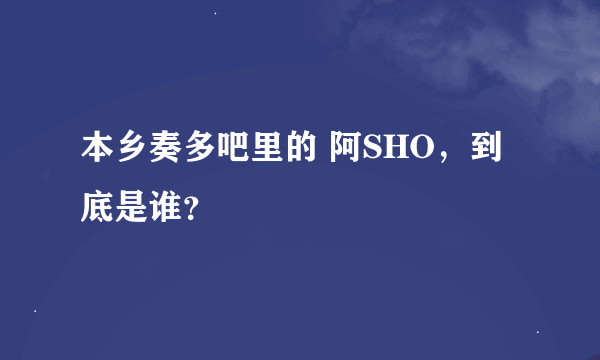 本乡奏多吧里的 阿SHO，到底是谁？